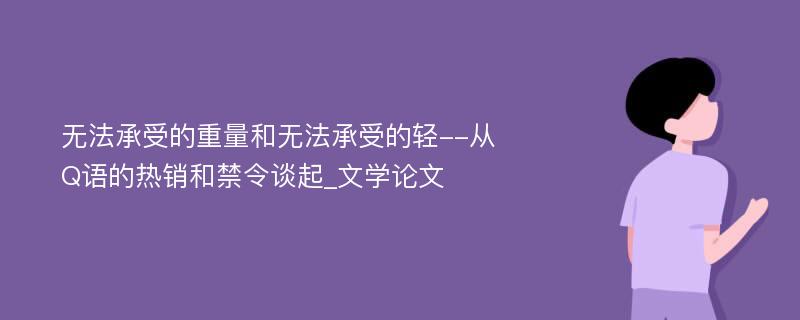 无法承受的重量和无法承受的轻--从Q语的热销和禁令谈起_文学论文